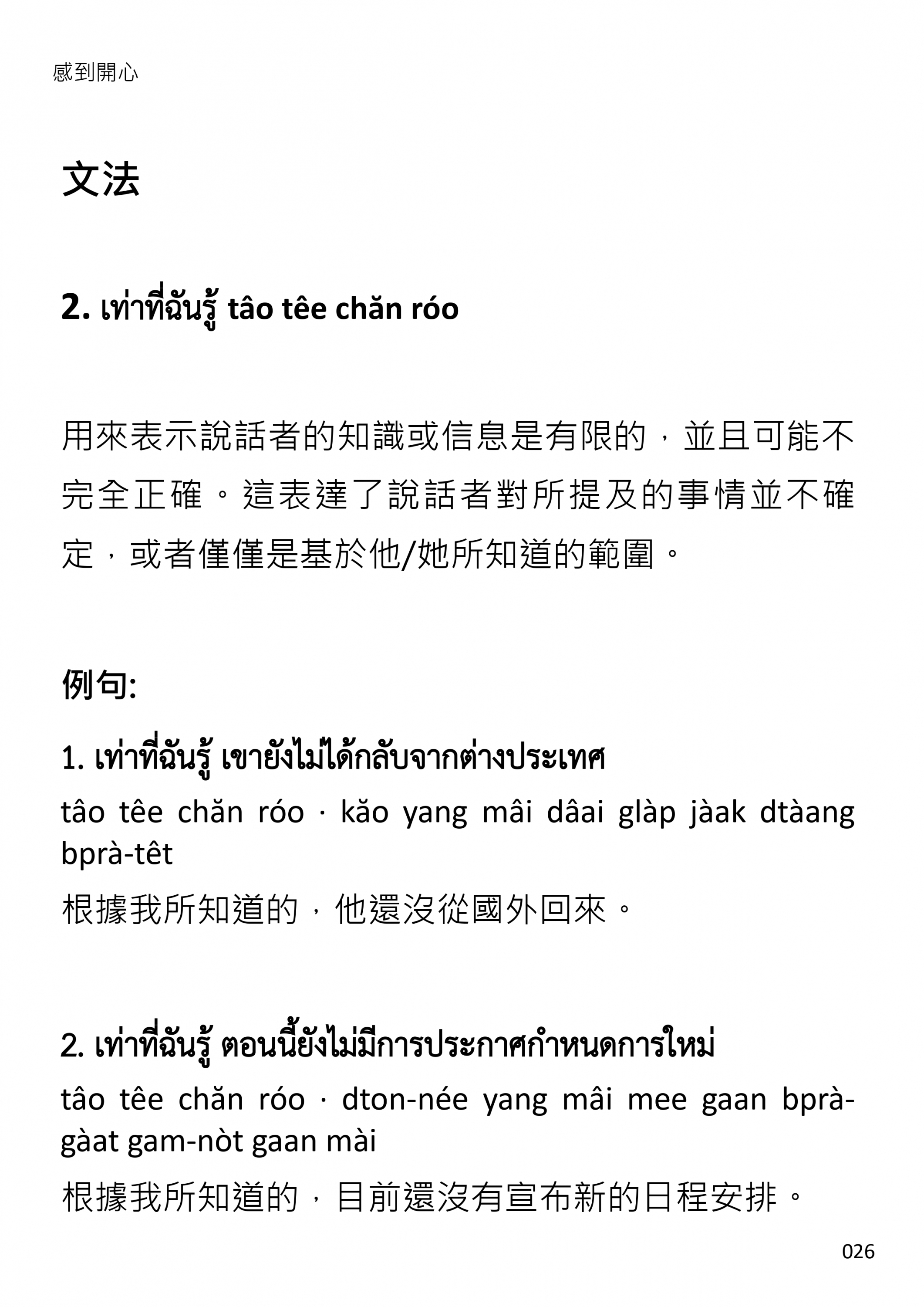 感到開心

文法

2. เท่าที่ฉันรู้ tâo têe chăn róo

用來表示說話者的知識或信息是有限的，並且可能不完全正確。這表達了說話者對所提及的事情並不確定，或者僅僅是基於他/她所知道的範圍。

例句:

1. เท่าที่ฉันรู้ เขายังไม่ได้กลับจากต่างประเทศ
tâo têe chăn róo · kăo yang mâi dâai glàp jàak dtàang bprà-têt
根據我所知道的，他還沒從國外回來。

2. เท่าที่ฉันรู้ ตอนนี้ยังไม่มีการประกาศกำหนดการใหม่
tâo têe chăn róo · dton-née yang mâi mee gaan bprà-gàat gam-nòt gaan mài
根據我所知道的，目前還沒有宣布新的日程安排。

026